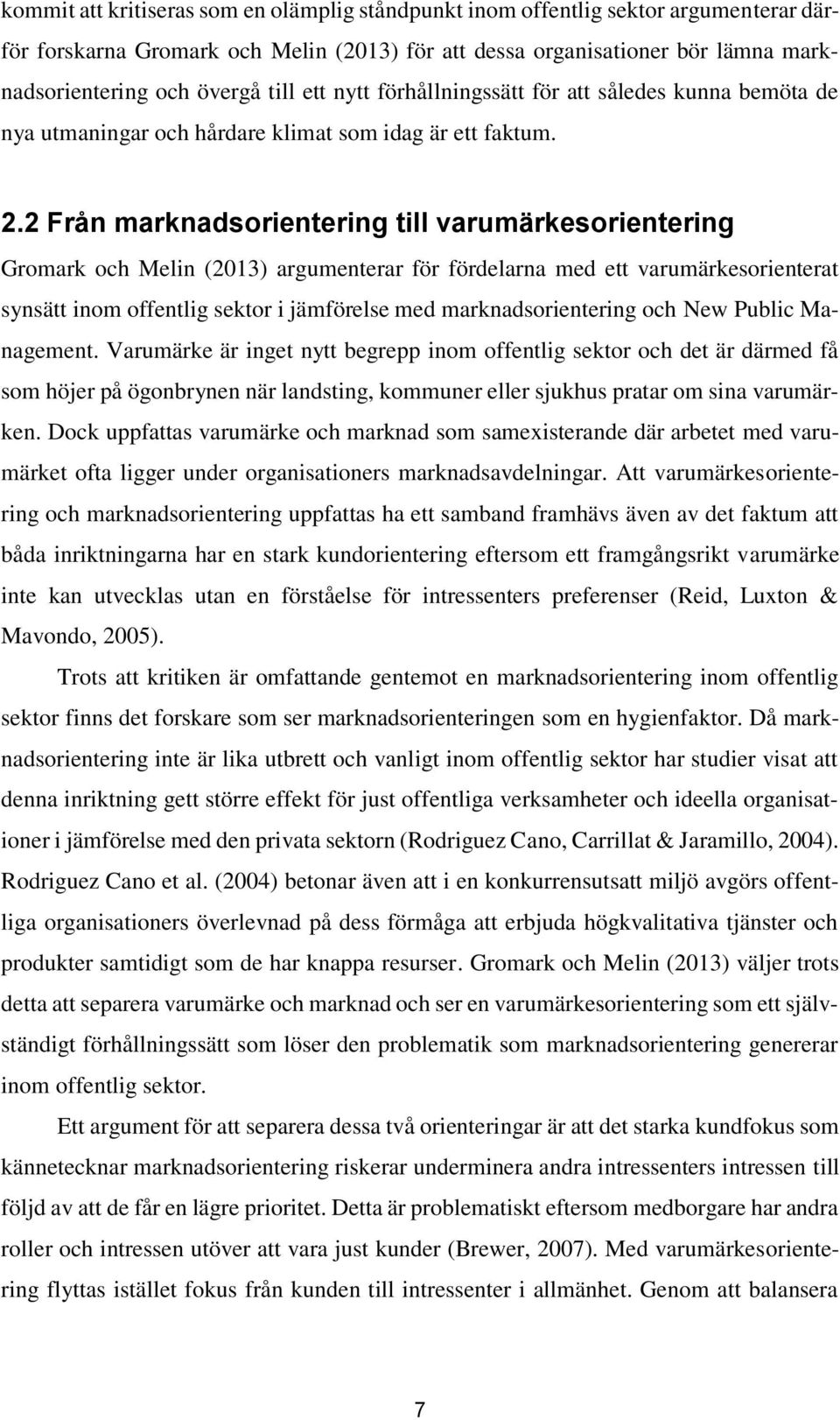 kommit att kritiseras som en olämplig ståndpunkt inom offentlig sektor argumenterar därför forskarna Gromark och Melin (2013) för att dessa organisationer bör lämna marknadsorientering och övergå till ett nytt förhållningssätt för att således kunna bemöta de nya utmaningar och hårdare klimat som idag är ett faktum.

2.2 Från marknadsorientering till varumärkesorientering

Gromark och Melin (2013) argumenterar för fördelarna med ett varumärkesorienterat synsätt inom offentlig sektor i jämförelse med marknadsorientering och New Public Management. Varumärke är inget nytt begrepp inom offentlig sektor och det är därmed få som höjer på ögonbrynen när landsting, kommuner eller sjukhus pratar om sina varumärken. Dock uppfattas varumärke och marknad som samexisterande där arbetet med varumärket ofta ligger under organisationers marknadsavdelningar. Att varumärkesorientering och marknadsorientering uppfattas ha ett samband framhävs även av det faktum att båda inriktningarna har en stark kundorientering eftersom ett framgångsrikt varumärke inte kan utvecklas utan en förståelse för intressenters preferenser (Reid, Luxton & Mavondo, 2005).

Trots att kritiken är omfattande gentemot en marknadsorientering inom offentlig sektor finns det forskare som ser marknadsorienteringen som en hygienfaktor. Då marknadsorientering inte är lika utbrett och vanligt inom offentlig sektor har studier visat att denna inriktning gett större effekt för just offentliga verksamheter och ideella organisationer i jämförelse med den privata sektorn (Rodriguez Cano, Carrillat & Jaramillo, 2004). Rodriguez Cano et al. (2004) betonar även att i en konkurrensutsatt miljö avgörs offentliga organisationers överlevnad på dess förmåga att erbjuda högkvalitativa tjänster och produkter samtidigt som de har knappa resurser. Gromark och Melin (2013) väljer trots detta att separera varumärke och marknad och ser en varumärkesorientering som ett självständigt förhållningssätt som löser den problematik som marknadsorientering genererar inom offentlig sektor.

Ett argument för att separera dessa två orienteringar är att det starka kundfokus som kännetecknar marknadsorientering riskerar underminera andra intressenters intressen till följd av att de får en lägre prioritet. Detta är problematiskt eftersom medborgare har andra roller och intressen utöver att vara just kunder (Brewer, 2007). Med varumärkesorientering flyttas istället fokus från kunden till intressenter i allmänhet. Genom att balansera

7